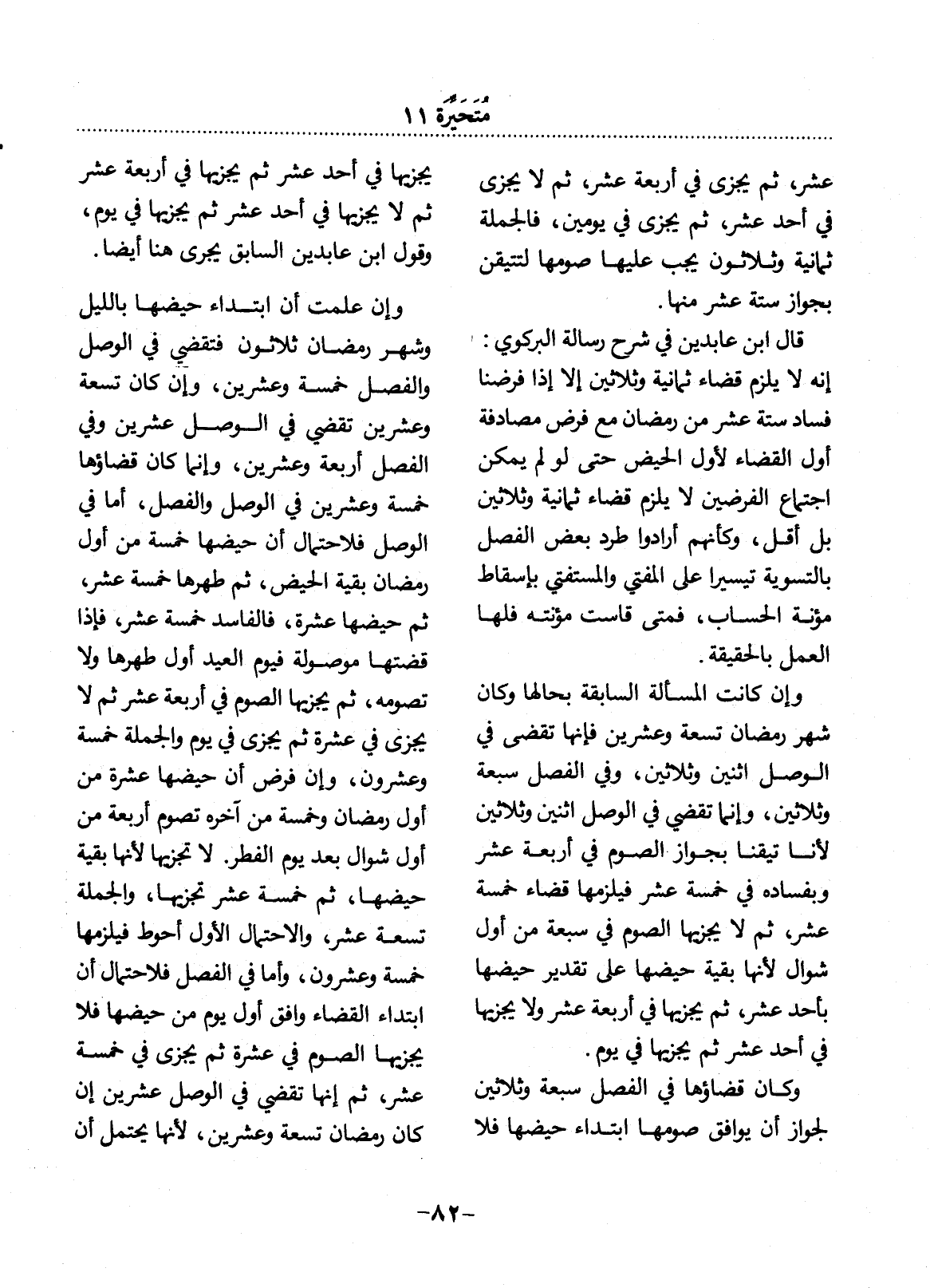 مُتَحَيِّرَة ١١

عشر، ثم يجزى في أربعة عشر، ثم لا يجزى في أحد عشر، ثم يجزى في يومين، فالجملة ثمانية وثلاثون يجب عليها صومها لتتيقن بجواز ستة عشر منها.

قال ابن عابدين في شرح رسالة البركوي: إنه لا يلزم قضاء ثمانية وثلاثين إلا إذا فرضنا فساد ستة عشر من رمضان مع فرض مصادفة أول القضاء لأول الحيض حتى لو لم يمكن اجتماع الفرضين لا يلزم قضاء ثمانية وثلاثين بل أقل، وكأنهم أرادوا طرد بعض الفصل بالتسوية تيسيرا على المفتي والمستفتي بإسقاط مؤنة الحساب، فمتى قاست مؤنته فلها العمل بالحقيقة.

وإن كانت المسألة السابقة بحالها وكان شهر رمضان تسعة وعشرين فإنها تقضى في الوصل اثنين وثلاثين، وفي الفصل سبعة وثلاثين، وإنما تقضي في الوصل اثنين وثلاثين لأنا تيقنا بجواز الصوم في أربعة عشر وبفساده في خمسة عشر فيلزمها قضاء خمسة عشر، ثم لا يجزيها الصوم في سبعة من أول شوال لأنها بقية حيضها على تقدير حيضها بأحد عشر، ثم يجزيها في أربعة عشر ولا يجزيها في أحد عشر ثم يجزيها في يوم.

وكان قضاؤها في الفصل سبعة وثلاثين لجواز أن يوافق صومها ابتداء حيضها فلا يجزيها في أحد عشر ثم يجزيها في أربعة عشر ثم لا يجزيها في أحد عشر ثم يجزيها في يوم، وقول ابن عابدين السابق يجرى هنا أيضا.

وإن علمت أن ابتداء حيضها بالليل وشهر رمضان ثلاثون فتقضي في الوصل والفصل خمسة وعشرين، وإن كان تسعة وعشرين تقضي في الوصل عشرين وفي الفصل أربعة وعشرين، وإنما كان قضاؤها خمسة وعشرين في الوصل والفصل، أما في الوصل فلاحتمال أن حيضها خمسة من أول رمضان بقية الحيض، ثم طهرها خمسة عشر، ثم حيضها عشرة، فالفاسد خمسة عشر، فإذا قضتها موصولة فيوم العيد أول طهرها ولا تصومه، ثم يجزيها الصوم في أربعة عشر ثم لا يجزى في عشرة ثم يجزى في يوم والجملة خمسة وعشرون، وإن فرض أن حيضها عشرة من أول رمضان وخمسة من آخره تصوم أربعة من أول شوال بعد يوم الفطر. لا تجزيها لأنها بقية حيضها، ثم خمسة عشر تجزيها، والجملة تسعة عشر، والاحتمال الأول أحوط فيلزمها خمسة وعشرون، وأما في الفصل فلاحتمال أن ابتداء القضاء وافق أول يوم من حيضها فلا يجزيها الصوم في عشرة ثم يجزى في خمسة عشر، ثم إنها تقضي في الوصل عشرين إن كان رمضان تسعة وعشرين، لأنها يحتمل أن

-٨٢-